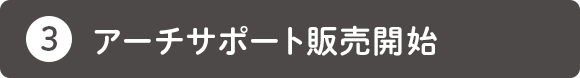 3 アーチサポート販売開始